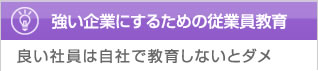 強い企業にするための従業員教育

良い社員は自社で教育しないとダメ